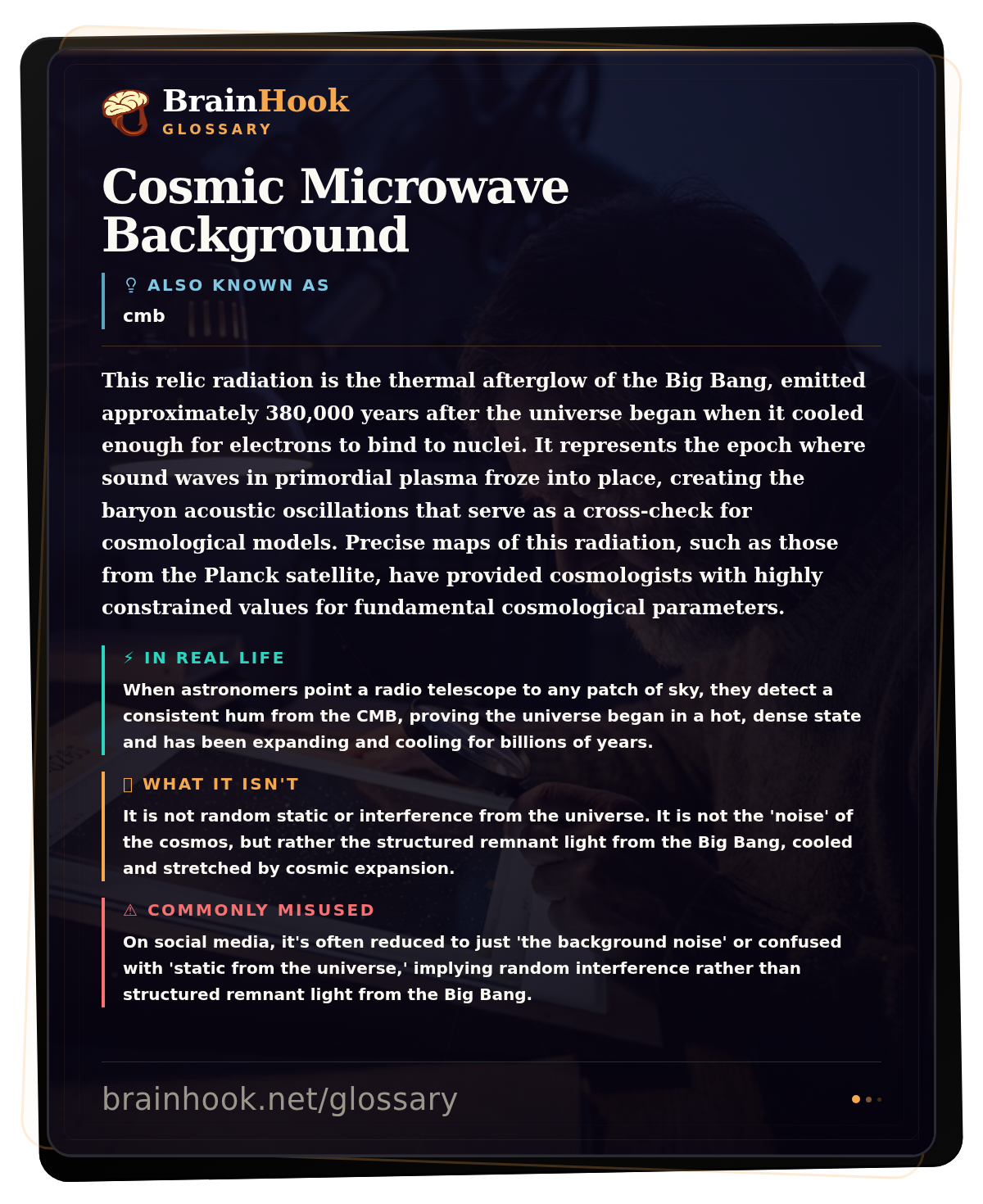 BrainHook
GLOSSARY

Cosmic Microwave Background

ALSO KNOWN AS
cmb

This relic radiation is the thermal afterglow of the Big Bang, emitted approximately 380,000 years after the universe began when it cooled enough for electrons to bind to nuclei. It represents the epoch where sound waves in primordial plasma froze into place, creating the baryon acoustic oscillations that serve as a cross-check for cosmological models. Precise maps of this radiation, such as those from the Planck satellite, have provided cosmologists with highly constrained values for fundamental cosmological parameters.

⚡ IN REAL LIFE
When astronomers point a radio telescope to any patch of sky, they detect a consistent hum from the CMB, proving the universe began in a hot, dense state and has been expanding and cooling for billions of years.

WHAT IT ISN'T
It is not random static or interference from the universe. It is not the 'noise' of the cosmos, but rather the structured remnant light from the Big Bang, cooled and stretched by cosmic expansion.

⚠ COMMONLY MISUSED
On social media, it's often reduced to just 'the background noise' or confused with 'static from the universe,' implying random interference rather than structured remnant light from the Big Bang.

brainhook.net/glossary